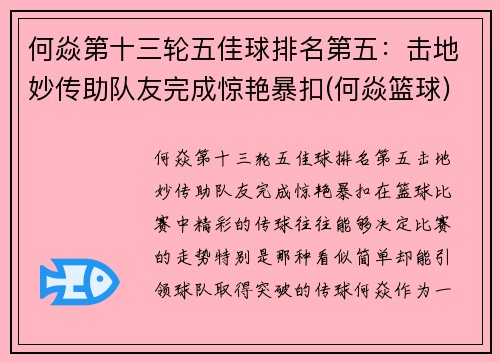 何焱第十三轮五佳球排名第五：击地妙传助队友完成惊艳暴扣(何焱篮球)

何焱第十三轮五佳球排名第五击地妙传助队友完成惊艳暴扣在篮球比赛中精彩的传球往往能够决定比赛的走势特别是那种看似简单却能引领球队取得突破的传球何焱作为一